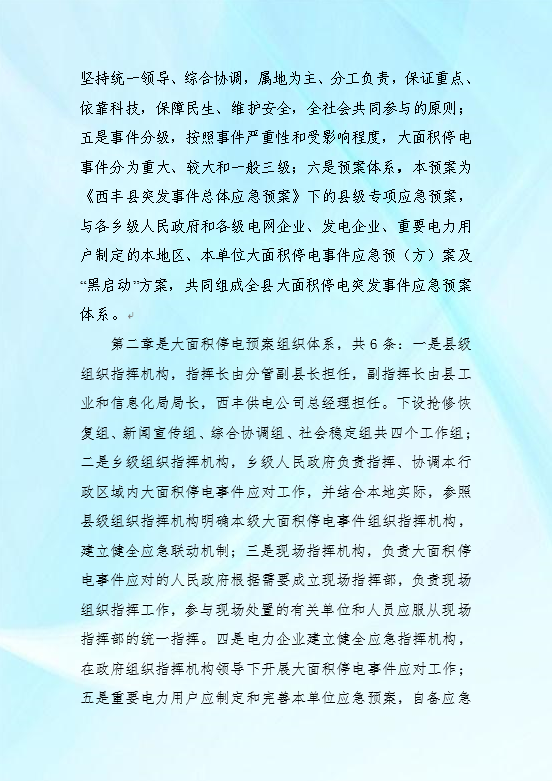 坚持统一领导、综合协调，属地为主、分工负责，保证重点、依靠科技，保障民生、维护安全，全社会共同参与的原则；五是事件分级，按照事件严重性和受影响程度，大面积停电事件分为重大、较大和一般三级；六是预案体系，本预案为《西丰县突发事件总体应急预案》下的县级专项应急预案，与各乡级人民政府和各级电网企业、发电企业、重要电力用户制定的本地区、本单位大面积停电事件应急预（方）案及“黑启动”方案，共同组成全县大面积停电突发事件应急预案体系。

第二章是大面积停电预案组织体系，共6条：一是县级组织指挥机构，指挥长由分管副县长担任，副指挥长由县工业和信息化局局长，西丰供电公司总经理担任。下设抢修恢复组、新闻宣传组、综合协调组、社会稳定组共四个工作组；二是乡级组织指挥机构，乡级人民政府负责指挥、协调本行政区域内大面积停电事件应对工作，并结合本地实际，参照县级组织指挥机构明确本级大面积停电事件组织指挥机构，建立健全应急联动机制；三是现场指挥机构，负责大面积停电事件应对的人民政府根据需要成立现场指挥部，负责现场组织指挥工作，参与现场处置的有关单位和人员应服从现场指挥部的统一指挥。四是电力企业建立健全应急指挥机构，在政府组织指挥机构领导下开展大面积停电事件应对工作；五是重要电力用户应制定和完善本单位应急预案，自备应急